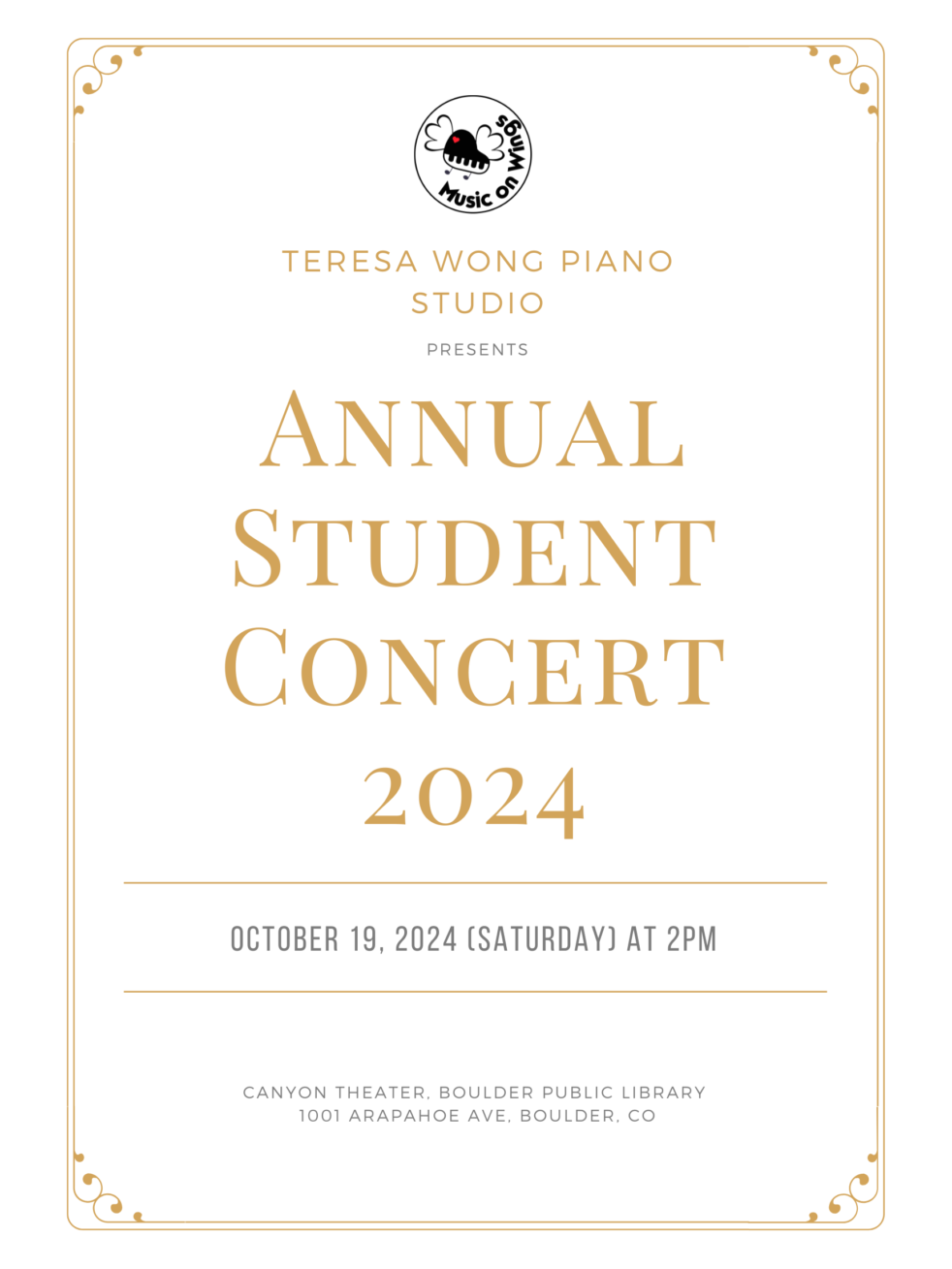 Music on Wings

TERESA WONG PIANO STUDIO

PRESENTS

ANNUAL STUDENT CONCERT 2024

OCTOBER 19, 2024 (SATURDAY) AT 2PM

CANYON THEATER, BOULDER PUBLIC LIBRARY
1001 ARAPAHOE AVE, BOULDER, CO